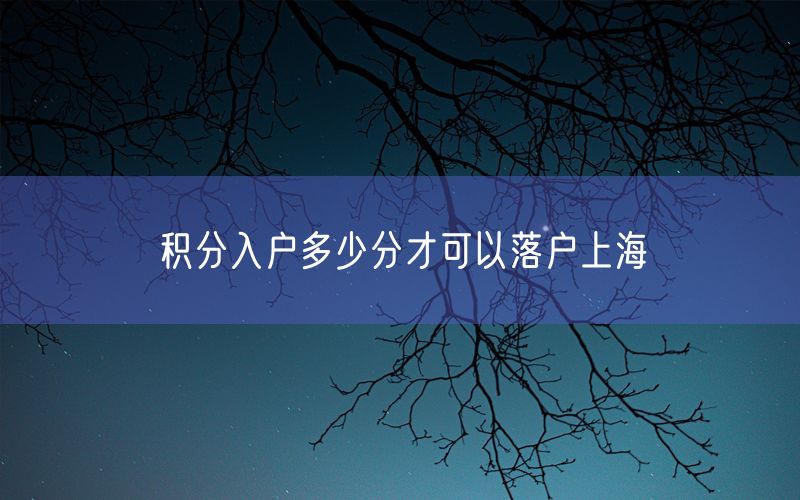 积分入户多少分才可以落户上海